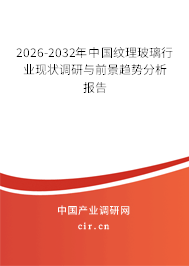 2026-2032年中国纹理玻璃行业现状调研与前景趋势分析报告

中国产业调研网

cir.cn